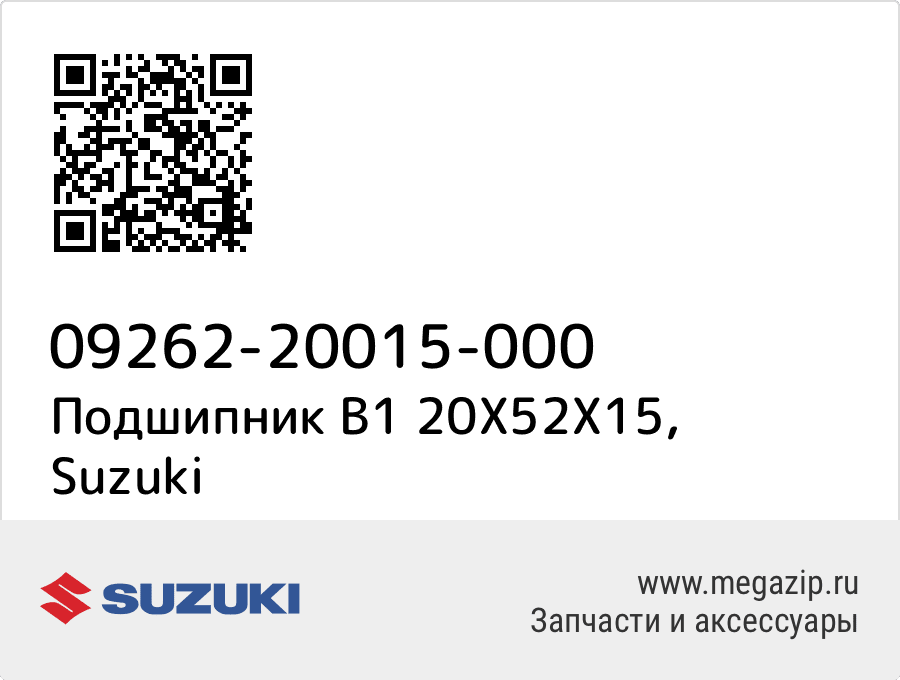 09262-20015-000
Подшипник B1 20X52X15, Suzuki

SUZUKI

www.megazip.ru
Запчасти и аксессуары